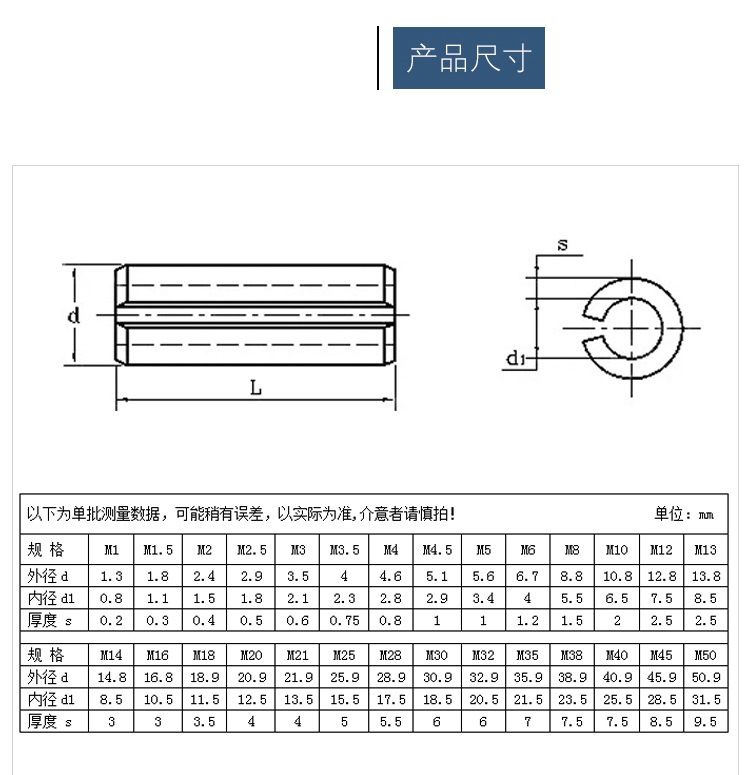 产品尺寸

d

L

s

d1

以下为单批测量数据，可能稍有误差，以实际为准，介意者请慎拍！ 单位：mm

| 规 格 | M1 | M1.5 | M2 | M2.5 | M3 | M3.5 | M4 | M4.5 | M5 | M6 | M8 | M10 | M12 | M13 |
|---|---|---|---|---|---|---|---|---|---|---|---|---|---|---|
| 外径 d | 1.3 | 1.8 | 2.4 | 2.9 | 3.5 | 4 | 4.6 | 5.1 | 5.6 | 6.7 | 8.8 | 10.8 | 12.8 | 13.8 |
| 内径 d1 | 0.8 | 1.1 | 1.5 | 1.8 | 2.1 | 2.3 | 2.8 | 2.9 | 3.4 | 4 | 5.5 | 6.5 | 7.5 | 8.5 |
| 厚度 s | 0.2 | 0.3 | 0.4 | 0.5 | 0.6 | 0.75 | 0.8 | 1 | 1 | 1.2 | 1.5 | 2 | 2.5 | 2.5 |

| 规 格 | M14 | M16 | M18 | M20 | M21 | M25 | M28 | M30 | M32 | M35 | M38 | M40 | M45 | M50 |
|---|---|---|---|---|---|---|---|---|---|---|---|---|---|---|
| 外径 d | 14.8 | 16.8 | 18.9 | 20.9 | 21.9 | 25.9 | 28.9 | 30.9 | 32.9 | 35.9 | 38.9 | 40.9 | 45.9 | 50.9 |
| 内径 d1 | 8.5 | 10.5 | 11.5 | 12.5 | 13.5 | 15.5 | 17.5 | 18.5 | 20.5 | 21.5 | 23.5 | 25.5 | 28.5 | 31.5 |
| 厚度 s | 3 | 3 | 3.5 | 4 | 4 | 5 | 5.5 | 6 | 6 | 7 | 7.5 | 7.5 | 8.5 | 9.5 |